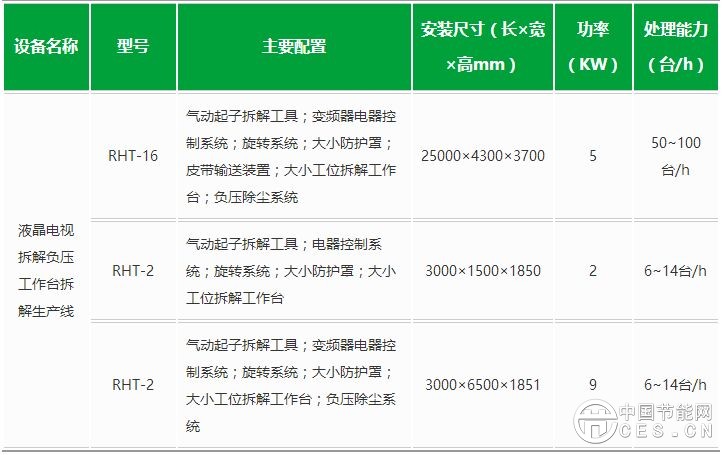 | 设备名称 | 型号 | 主要配置 | 安装尺寸（长×宽×高mm） | 功率（KW） | 处理能力（台/h） |
|---|---|---|---|---|---|
| 液晶电视拆解负压工作台拆解生产线 | RHT-16 | 气动起子拆解工具；变频器电器控制系统；旋转系统；大小防护罩；皮带输送装置；大小工位拆解工作台；负压除尘系统 | 25000×4300×3700 | 5 | 50~100台/h |
|  | RHT-2 | 气动起子拆解工具；电器控制系统；旋转系统；大小防护罩；大小工位拆解工作台 | 3000×1500×1850 | 2 | 6~14台/h |
|  | RHT-2 | 气动起子拆解工具；变频器电器控制系统；旋转系统；大小防护罩；大小工位拆解工作台；负压除尘系统 | 3000×6500×1851 | 9 | 6~14台/h |

中国节能网
CES.CN